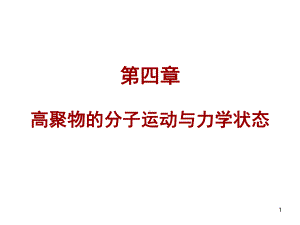 第四章

高聚物的分子运动与力学状态

1